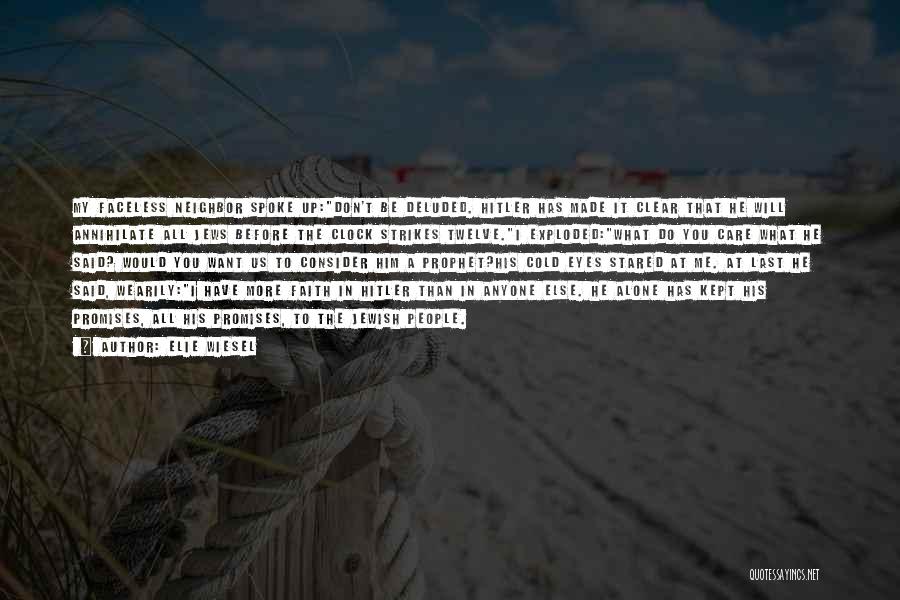 MY FACELESS NEIGHBOR SPOKE UP:"DON'T BE DELUDED. HITLER HAS MADE IT CLEAR THAT HE WILL ANNIHILATE ALL JEWS BEFORE THE CLOCK STRIKES TWELVE."I EXPLODED:"WHAT DO YOU CARE WHAT HE SAID? WOULD YOU WANT US TO CONSIDER HIM A PROPHET?HIS COLD EYES STARED AT ME. AT LAST HE SAID, WEARILY:"I HAVE MORE FAITH IN HITLER THAN IN ANYONE ELSE. HE ALONE HAS KEPT HIS PROMISES, ALL HIS PROMISES, TO THE JEWISH PEOPLE.

AUTHOR: ELIE WIESEL

QUOTESSAYINGS.NET